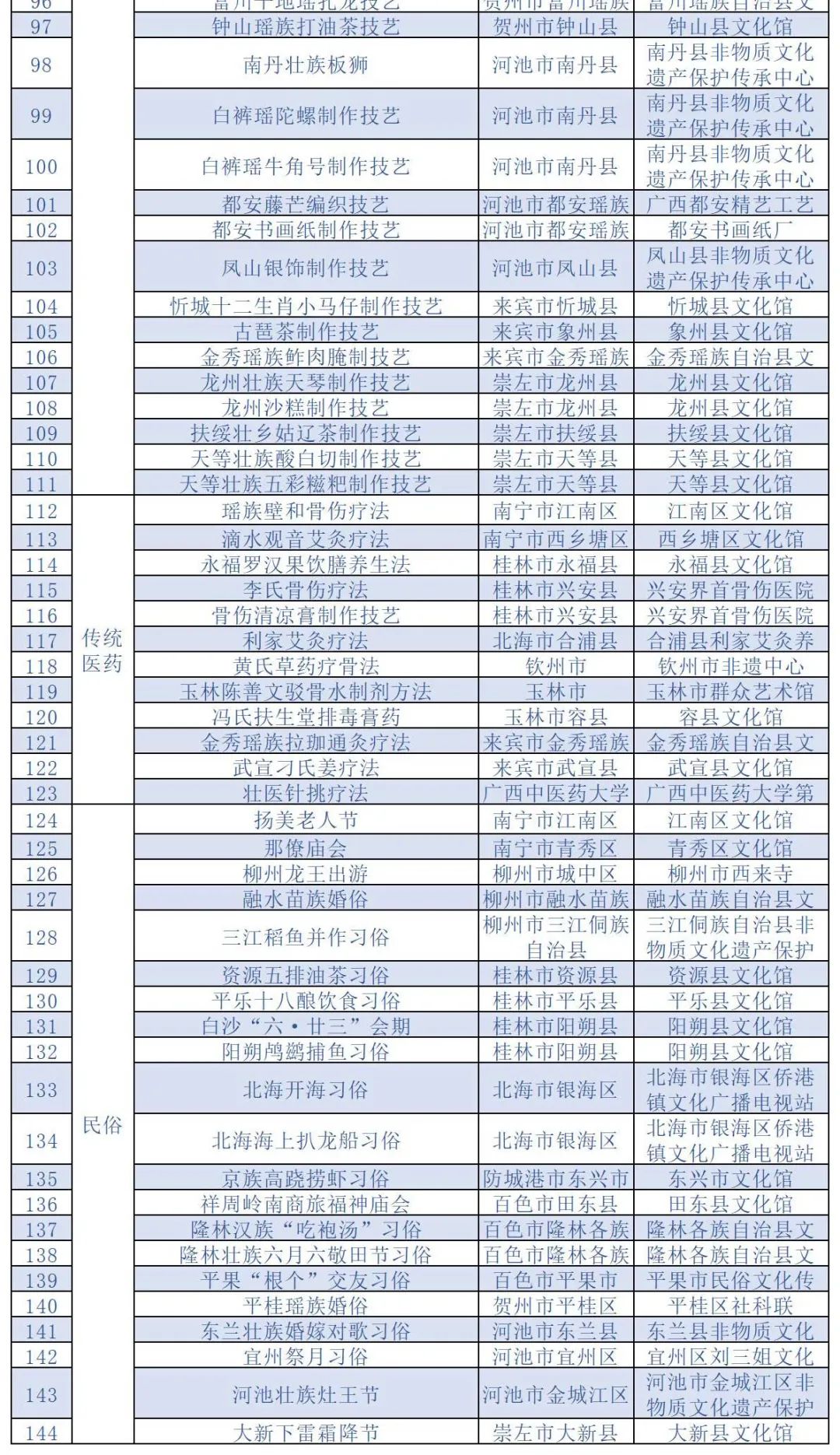 | 96 | | 富川平地瑶扎龙技艺 | 贺州市富川瑶族 | 富川瑶族自治县文 |
|---|---|---|---|---|
| 97 | | 钟山瑶族打油茶技艺 | 贺州市钟山县 | 钟山县文化馆 |
| 98 | | 南丹壮族板狮 | 河池市南丹县 | 南丹县非物质文化遗产保护传承中心 |
| 99 | | 白裤瑶陀螺制作技艺 | 河池市南丹县 | 南丹县非物质文化遗产保护传承中心 |
| 100 | | 白裤瑶牛角号制作技艺 | 河池市南丹县 | 南丹县非物质文化遗产保护传承中心 |
| 101 | | 都安藤芒编织技艺 | 河池市都安瑶族 | 广西都安精艺工艺 |
| 102 | | 都安书画纸制作技艺 | 河池市都安瑶族 | 都安书画纸厂 |
| 103 | | 凤山银饰制作技艺 | 河池市凤山县 | 凤山县非物质文化遗产保护传承中心 |
| 104 | | 忻城十二生肖小马仔制作技艺 | 来宾市忻城县 | 忻城县文化馆 |
| 105 | | 古琶茶制作技艺 | 来宾市象州县 | 象州县文化馆 |
| 106 | | 金秀瑶族鲊肉腌制技艺 | 来宾市金秀瑶族 | 金秀瑶族自治县文 |
| 107 | | 龙州壮族天琴制作技艺 | 崇左市龙州县 | 龙州县文化馆 |
| 108 | | 龙州沙糕制作技艺 | 崇左市龙州县 | 龙州县文化馆 |
| 109 | | 扶绥壮乡姑辽茶制作技艺 | 崇左市扶绥县 | 扶绥县文化馆 |
| 110 | | 天等壮族酸白切制作技艺 | 崇左市天等县 | 天等县文化馆 |
| 111 | | 天等壮族五彩糍粑制作技艺 | 崇左市天等县 | 天等县文化馆 |
| 112 | 传统医药 | 瑶族壁和骨伤疗法 | 南宁市江南区 | 江南区文化馆 |
| 113 | | 滴水观音艾灸疗法 | 南宁市西乡塘区 | 西乡塘区文化馆 |
| 114 | | 永福罗汉果饮膳养生法 | 桂林市永福县 | 永福县文化馆 |
| 115 | | 李氏骨伤疗法 | 桂林市兴安县 | 兴安界首骨伤医院 |
| 116 | | 骨伤清凉膏制作技艺 | 桂林市兴安县 | 兴安界首骨伤医院 |
| 117 | | 利家艾灸疗法 | 北海市合浦县 | 合浦县利家艾灸养 |
| 118 | | 黄氏草药疗骨法 | 钦州市 | 钦州市非遗中心 |
| 119 | | 玉林陈善文驳骨水制剂方法 | 玉林市 | 玉林市群众艺术馆 |
| 120 | | 冯氏扶生堂排毒膏药 | 玉林市容县 | 容县文化馆 |
| 121 | | 金秀瑶族拉珈通灸疗法 | 来宾市金秀瑶族 | 金秀瑶族自治县文 |
| 122 | | 武宣刁氏姜疗法 | 来宾市武宣县 | 武宣县文化馆 |
| 123 | | 壮医针挑疗法 | 广西中医药大学 | 广西中医药大学第 |
| 124 | 民俗 | 扬美老人节 | 南宁市江南区 | 江南区文化馆 |
| 125 | | 那僚庙会 | 南宁市青秀区 | 青秀区文化馆 |
| 126 | | 柳州龙王出游 | 柳州市城中区 | 柳州市西来寺 |
| 127 | | 融水苗族婚俗 | 柳州市融水苗族 | 融水苗族自治县文 |
| 128 | | 三江稻鱼并作习俗 | 柳州市三江侗族自治县 | 三江侗族自治县非物质文化遗产保护 |
| 129 | | 资源五排油茶习俗 | 桂林市资源县 | 资源县文化馆 |
| 130 | | 平乐十八酿饮食习俗 | 桂林市平乐县 | 平乐县文化馆 |
| 131 | | 白沙“六·廿三”会期 | 桂林市阳朔县 | 阳朔县文化馆 |
| 132 | | 阳朔鸬鹚捕鱼习俗 | 桂林市阳朔县 | 阳朔县文化馆 |
| 133 | | 北海开海习俗 | 北海市银海区 | 北海市银海区侨港镇文化广播电视站 |
| 134 | | 北海海上扒龙船习俗 | 北海市银海区 | 北海市银海区侨港镇文化广播电视站 |
| 135 | | 京族高跷捞虾习俗 | 防城港市东兴市 | 东兴市文化馆 |
| 136 | | 祥周岭南商旅福神庙会 | 百色市田东县 | 田东县文化馆 |
| 137 | | 隆林汉族“吃袍汤”习俗 | 百色市隆林各族 | 隆林各族自治县文 |
| 138 | | 隆林壮族六月六敬田节习俗 | 百色市隆林各族 | 隆林各族自治县文 |
| 139 | | 平果“根个”交友习俗 | 百色市平果市 | 平果市民俗文化传 |
| 140 | | 平桂瑶族婚俗 | 贺州市平桂区 | 平桂区社科联 |
| 141 | | 东兰壮族婚嫁对歌习俗 | 河池市东兰县 | 东兰县非物质文化 |
| 142 | | 宜州祭月习俗 | 河池市宜州区 | 宜州区刘三姐文化 |
| 143 | | 河池壮族灶王节 | 河池市金城江区 | 河池市金城江区非物质文化遗产保护 |
| 144 | | 大新下雷霜降节 | 崇左市大新县 | 大新县文化馆 |